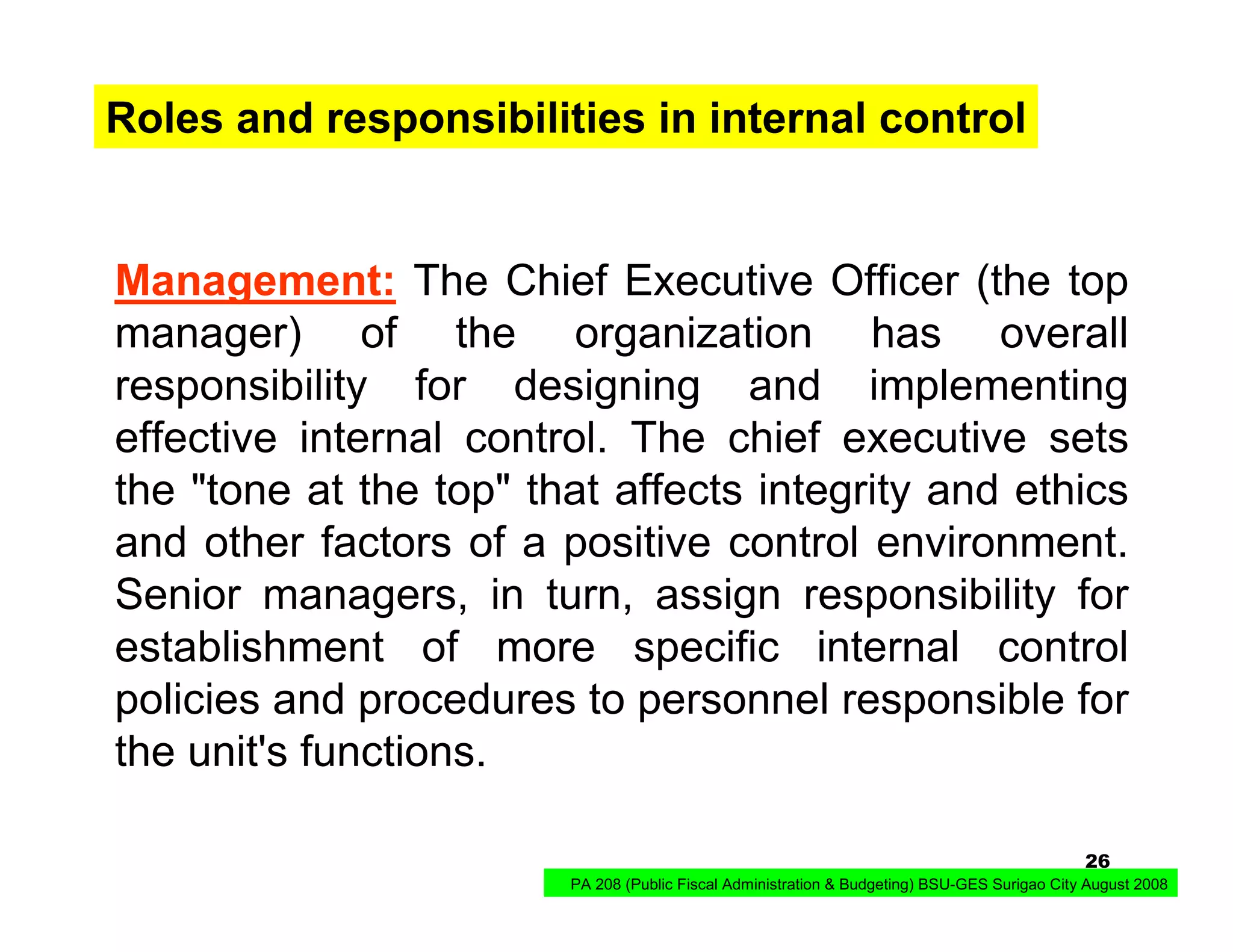 Roles and responsibilities in internal control

Management: The Chief Executive Officer (the top manager) of the organization has overall responsibility for designing and implementing effective internal control. The chief executive sets the "tone at the top" that affects integrity and ethics and other factors of a positive control environment. Senior managers, in turn, assign responsibility for establishment of more specific internal control policies and procedures to personnel responsible for the unit's functions.

26

PA 208 (Public Fiscal Administration & Budgeting) BSU-GES Surigao City August 2008